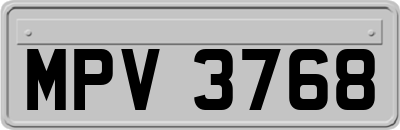 MPV 3768